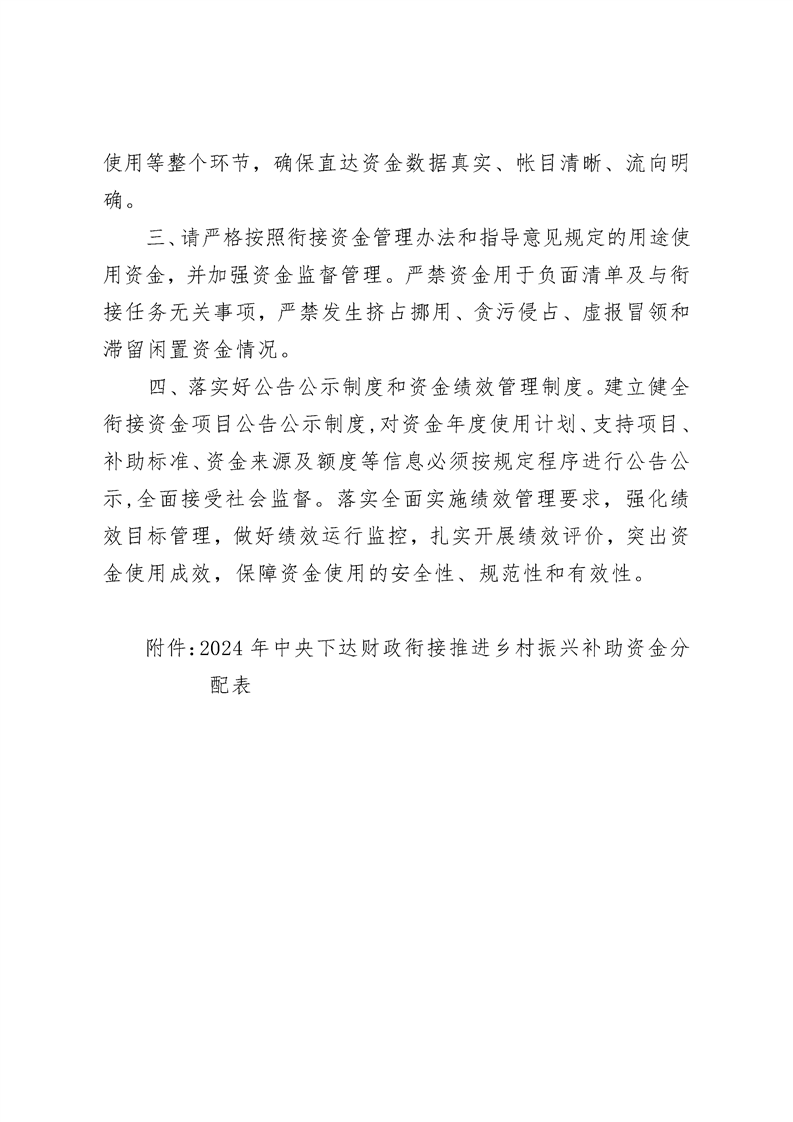 使用等整个环节，确保直达资金数据真实、帐目清晰、流向明确。

三、请严格按照衔接资金管理办法和指导意见规定的用途使用资金，并加强资金监督管理。严禁资金用于负面清单及与衔接任务无关事项，严禁发生挤占挪用、贪污侵占、虚报冒领和滞留闲置资金情况。

四、落实好公告公示制度和资金绩效管理制度。建立健全衔接资金项目公告公示制度，对资金年度使用计划、支持项目、补助标准、资金来源及额度等信息必须按规定程序进行公告公示，全面接受社会监督。落实全面实施绩效管理要求，强化绩效目标管理，做好绩效运行监控，扎实开展绩效评价，突出资金使用成效，保障资金使用的安全性、规范性和有效性。

附件：2024 年中央下达财政衔接推进乡村振兴补助资金分配表